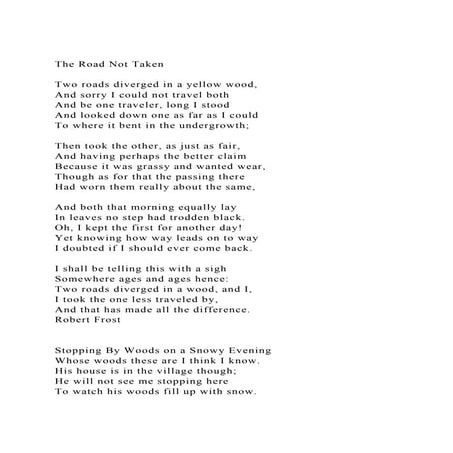 The Road Not Taken

Two roads diverged in a yellow wood,
And sorry I could not travel both
And be one traveler, long I stood
And looked down one as far as I could
To where it bent in the undergrowth;

Then took the other, as just as fair,
And having perhaps the better claim
Because it was grassy and wanted wear,
Though as for that the passing there
Had worn them really about the same,

And both that morning equally lay
In leaves no step had trodden black.
Oh, I kept the first for another day!
Yet knowing how way leads on to way
I doubted if I should ever come back.

I shall be telling this with a sigh
Somewhere ages and ages hence:
Two roads diverged in a wood, and I,
I took the one less traveled by,
And that has made all the difference.
Robert Frost

Stopping By Woods on a Snowy Evening
Whose woods these are I think I know.
His house is in the village though;
He will not see me stopping here
To watch his woods fill up with snow.